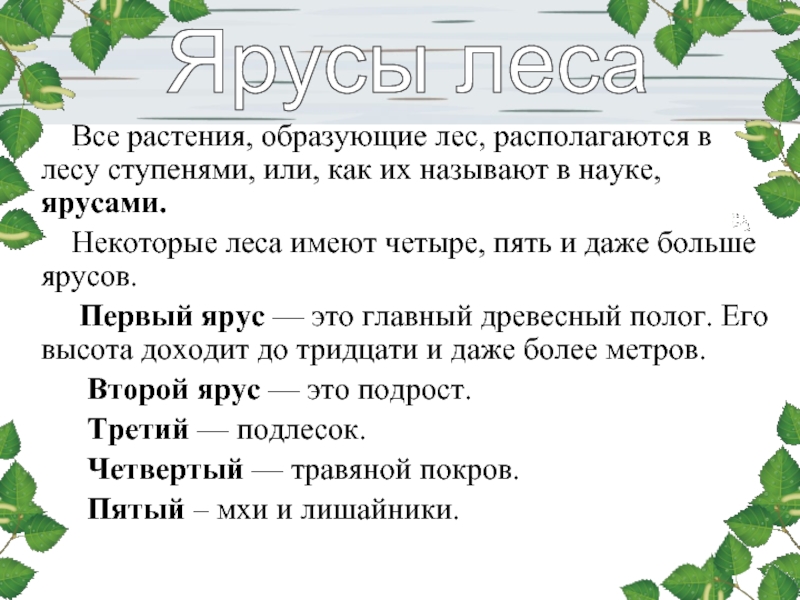 Ярусы леса

Все растения, образующие лес, располагаются в лесу ступенями, или, как их называют в науке, ярусами.

Некоторые леса имеют четыре, пять и даже больше ярусов.

Первый ярус — это главный древесный полог. Его высота доходит до тридцати и даже более метров.

Второй ярус — это подрост.

Третий — подлесок.

Четвертый — травяной покров.

Пятый – мхи и лишайники.